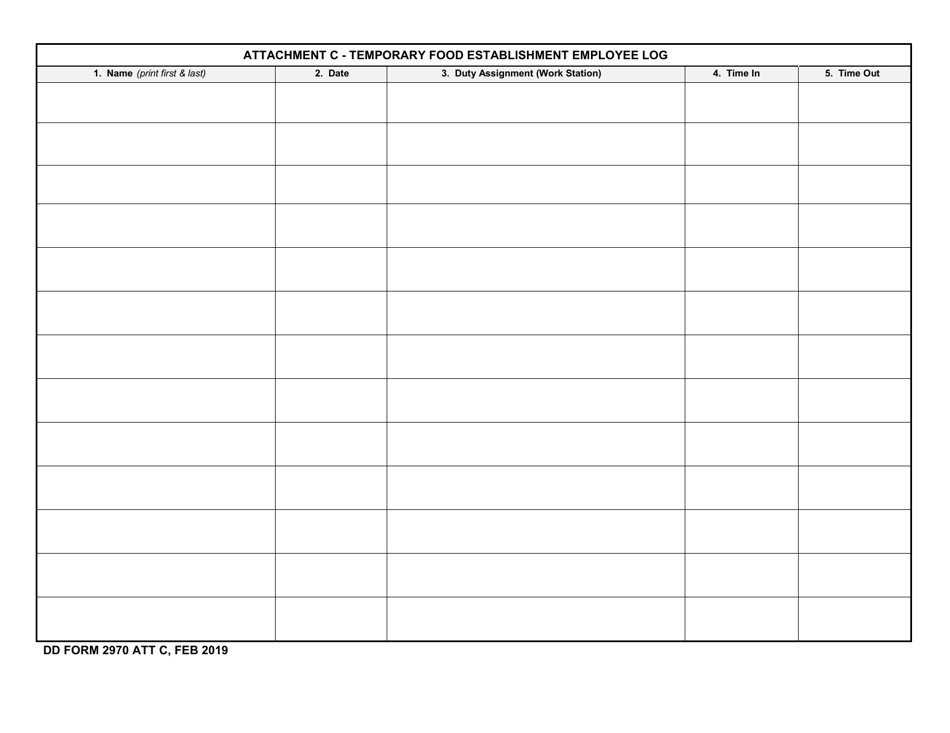 ATTACHMENT C - TEMPORARY FOOD ESTABLISHMENT EMPLOYEE LOG

| 1. Name (print first & last) | 2. Date | 3. Duty Assignment (Work Station) | 4. Time In | 5. Time Out |
|---|---|---|---|---|
| | | | | |
| | | | | |
| | | | | |
| | | | | |
| | | | | |
| | | | | |
| | | | | |
| | | | | |
| | | | | |
| | | | | |
| | | | | |
| | | | | |
| | | | | |

DD FORM 2970 ATT C, FEB 2019